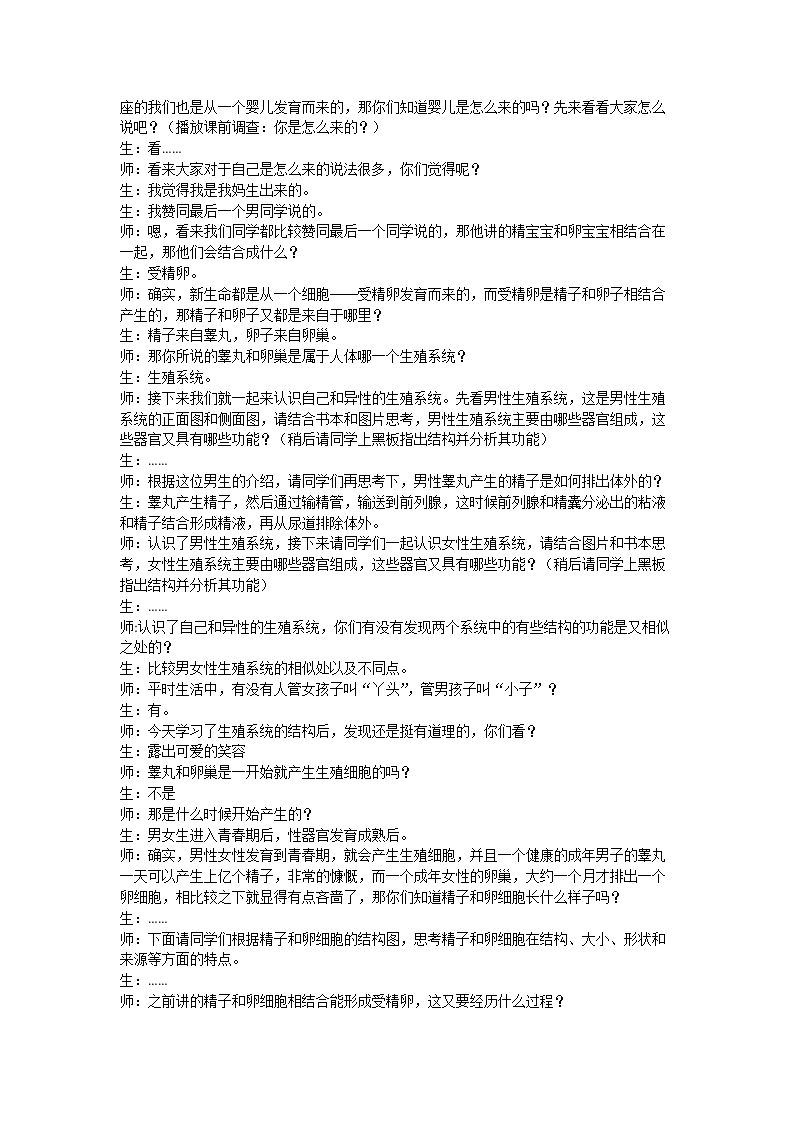 座的我们也是从一个婴儿发育而来的，那你们知道婴儿是怎么来的吗？先来看看大家怎么说吧？（播放课前调查：你是怎么来的？）

生：看……

师：看来大家对于自己是怎么来的说法很多，你们觉得呢？

生：我觉得我是我妈生出来的。

生：我赞同最后一个男同学说的。

师：嗯，看来我们同学都比较赞同最后一个同学说的，那他讲的精宝宝和卵宝宝相结合在一起，那他们会结合成什么？

生：受精卵。

师：确实，新生命都是从一个细胞——受精卵发育而来的，而受精卵是精子和卵子相结合产生的，那精子和卵子又都是来自于哪里？

生：精子来自睾丸，卵子来自卵巢。

师：那你所说的睾丸和卵巢是属于人体哪一个生殖系统？

生：生殖系统。

师：接下来我们就一起来认识自己和异性的生殖系统。先看男性生殖系统，这是男性生殖系统的正面图和侧面图，请结合书本和图片思考，男性生殖系统主要由哪些器官组成，这些器官又具有哪些功能？（稍后请同学上黑板指出结构并分析其功能）

生：……

师：根据这位男生的介绍，请同学们再思考下，男性睾丸产生的精子是如何排出体外的？

生：睾丸产生精子，然后通过输精管，输送到前列腺，这时候前列腺和精囊分泌出的粘液和精子结合形成精液，再从尿道排除体外。

师：认识了男性生殖系统，接下来请同学们一起认识女性生殖系统，请结合图片和书本思考，女性生殖系统主要由哪些器官组成，这些器官又具有哪些功能？（稍后请同学上黑板指出结构并分析其功能）

生：……

师:认识了自己和异性的生殖系统，你们有没有发现两个系统中的有些结构的功能是又相似之处的？

生：比较男女性生殖系统的相似处以及不同点。

师：平时生活中，有没有人管女孩子叫“丫头”，管男孩子叫“小子”？

生：有。

师：今天学习了生殖系统的结构后，发现还是挺有道理的，你们看？

生：露出可爱的笑容

师：睾丸和卵巢是一开始就产生生殖细胞的吗？

生：不是

师：那是什么时候开始产生的？

生：男女生进入青春期后，性器官发育成熟后。

师：确实，男性女性发育到青春期，就会产生生殖细胞，并且一个健康的成年男子的睾丸一天可以产生上亿个精子，非常的慷慨，而一个成年女性的卵巢，大约一个月才排出一个卵细胞，相比较之下就显得有点吝啬了，那你们知道精子和卵细胞长什么样子吗？

生：……

师：下面请同学们根据精子和卵细胞的结构图，思考精子和卵细胞在结构、大小、形状和来源等方面的特点。

生：……

师：之前讲的精子和卵细胞相结合能形成受精卵，这又要经历什么过程？